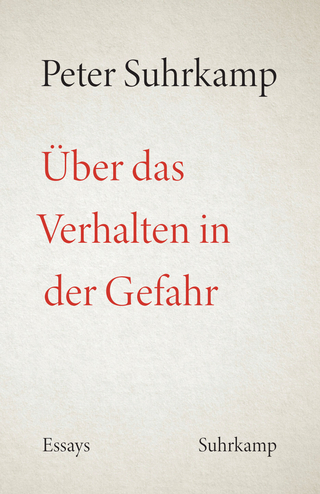 Peter Suhrkamp

Über das Verhalten in der Gefahr

Essays

Suhrkamp